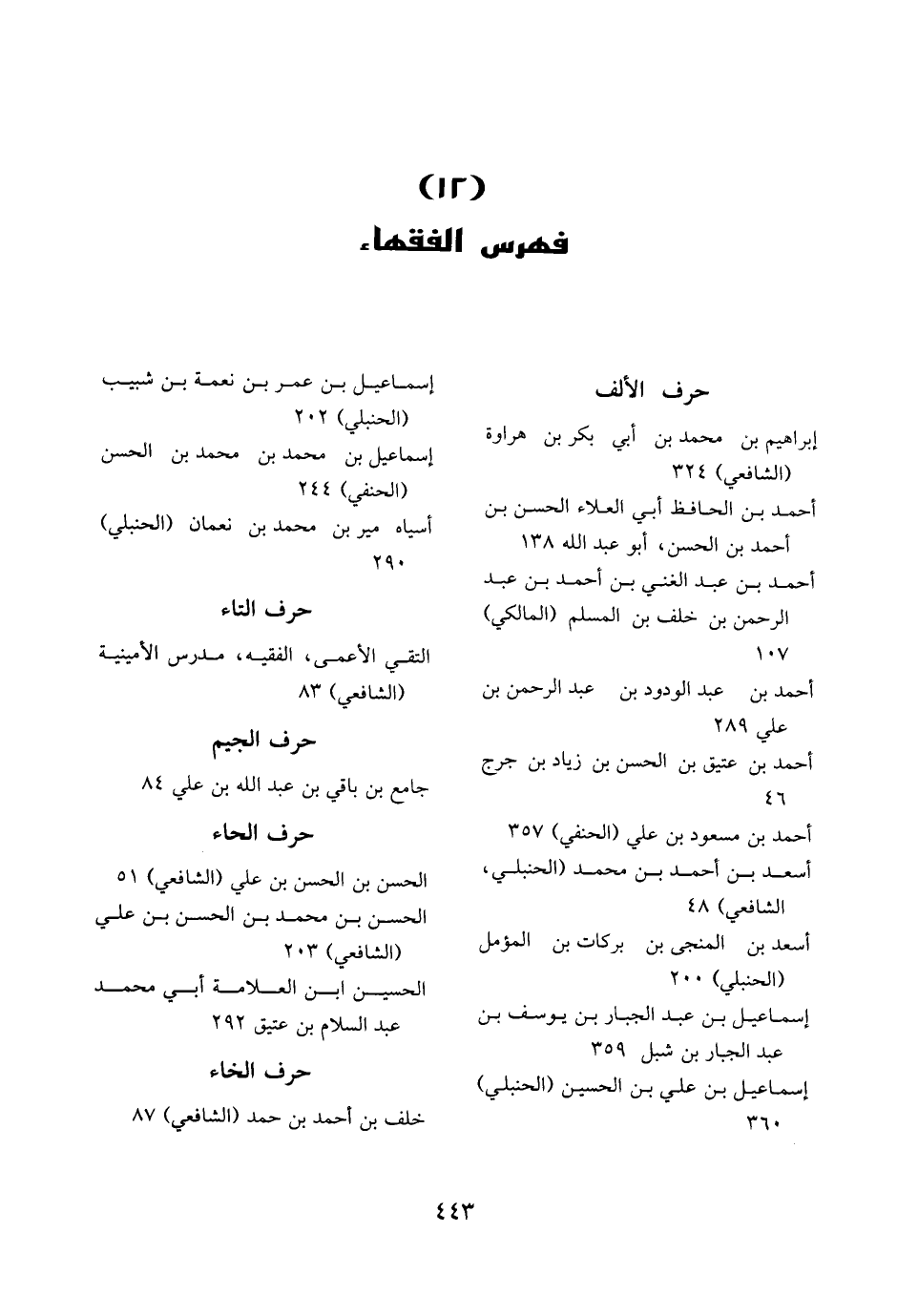 (١٢)
فهرس الفقهاء

حرف الألف

إبراهيم بن محمد بن أبي بكر بن هراوة (الشافعي) ٣٢٤
أحمد بن الحافظ أبي العلاء الحسن بن أحمد بن الحسن، أبو عبد الله ١٣٨
أحمد بن عبد الغني بن أحمد بن عبد الرحمن بن خلف بن المسلم (المالكي) ١٠٧
أحمد بن عبد الودود بن عبد الرحمن بن علي ٢٨٩
أحمد بن عتيق بن الحسن بن زياد بن جرج ٤٦
أحمد بن مسعود بن علي (الحنفي) ٣٥٧
أسعد بن أحمد بن محمد (الحنبلي، الشافعي) ٤٨
أسعد بن المنجى بن بركات بن المؤمل (الحنبلي) ٢٠٠
إسماعيل بن عبد الجبار بن يوسف بن عبد الجبار بن شبل ٣٥٩
إسماعيل بن علي بن الحسين (الحنبلي) ٣٦٠

إسماعيل بن عمر بن نعمة بن شبيب (الحنبلي) ٢٠٢
إسماعيل بن محمد بن محمد بن الحسن (الحنفي) ٢٤٤
أسياه مير بن محمد بن نعمان (الحنبلي) ٢٩٠

حرف التاء

التقي الأعمى، الفقيه، مدرس الأمينية (الشافعي) ٨٣

حرف الجيم

جامع بن باقي بن عبد الله بن علي ٨٤

حرف الحاء

الحسن بن الحسن بن علي (الشافعي) ٥١
الحسن بن محمد بن الحسن بن علي (الشافعي) ٢٠٣
الحسين ابن العلامة أبي محمد عبد السلام بن عتيق ٢٩٢

حرف الخاء

خلف بن أحمد بن حمد (الشافعي) ٨٧

٤٤٣